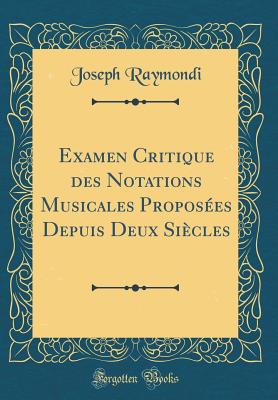 Joseph Raymondi

Examen Critique des Notations Musicales Proposées Depuis Deux Siècles

Forgotten Books